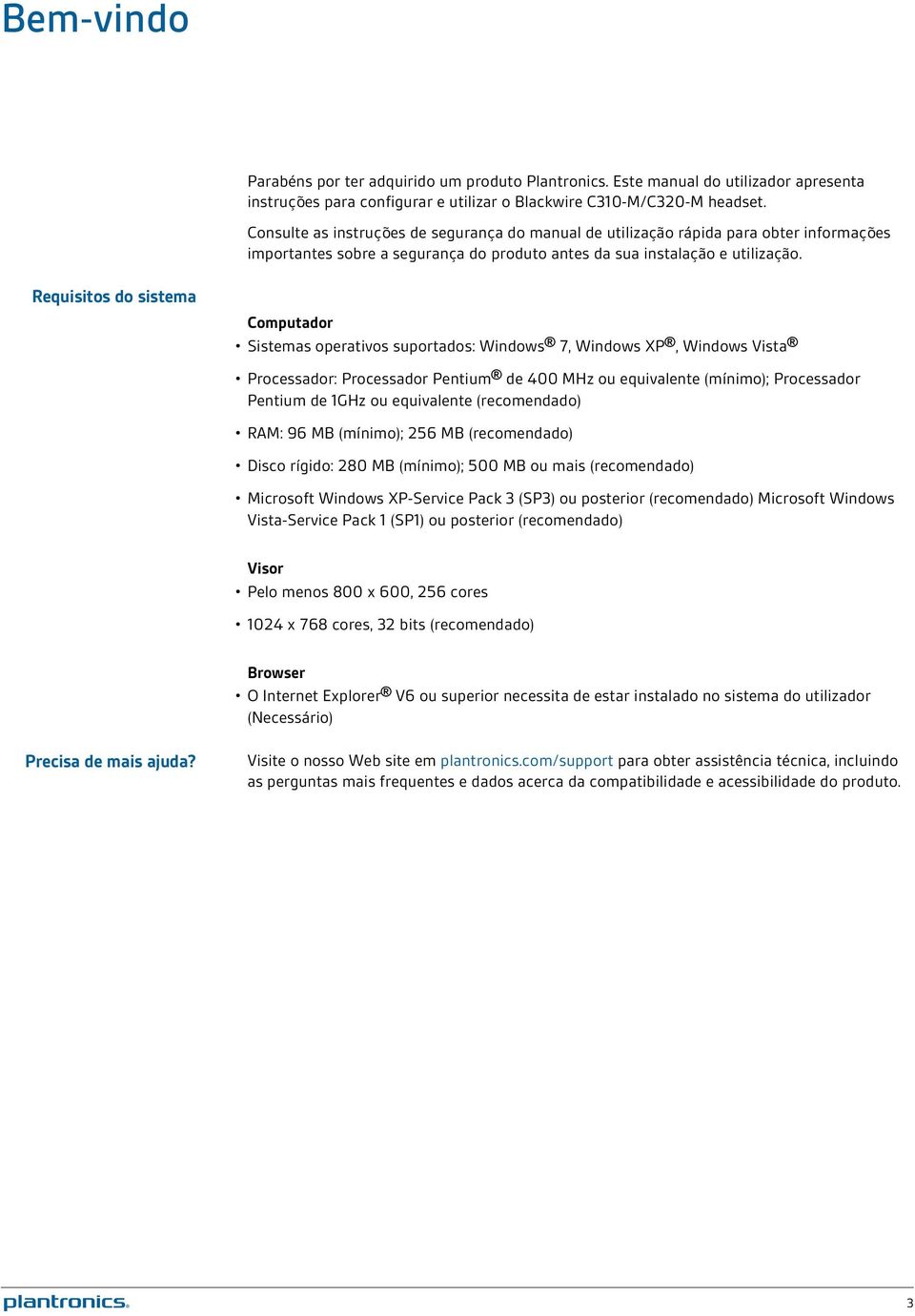 Bem-vindo

Parabéns por ter adquirido um produto Plantronics. Este manual do utilizador apresenta instruções para configurar e utilizar o Blackwire C310-M/C320-M headset.

Consulte as instruções de segurança do manual de utilização rápida para obter informações importantes sobre a segurança do produto antes da sua instalação e utilização.

Requisitos do sistema

Computador

• Sistemas operativos suportados: Windows® 7, Windows XP®, Windows Vista®

• Processador: Processador Pentium® de 400 MHz ou equivalente (mínimo); Processador Pentium de 1GHz ou equivalente (recomendado)

• RAM: 96 MB (mínimo); 256 MB (recomendado)

• Disco rígido: 280 MB (mínimo); 500 MB ou mais (recomendado)

• Microsoft Windows XP-Service Pack 3 (SP3) ou posterior (recomendado) Microsoft Windows Vista-Service Pack 1 (SP1) ou posterior (recomendado)

Visor

• Pelo menos 800 x 600, 256 cores

• 1024 x 768 cores, 32 bits (recomendado)

Browser

• O Internet Explorer® V6 ou superior necessita de estar instalado no sistema do utilizador (Necessário)

Precisa de mais ajuda?

Visite o nosso Web site em plantronics.com/support para obter assistência técnica, incluindo as perguntas mais frequentes e dados acerca da compatibilidade e acessibilidade do produto.

plantronics.

3